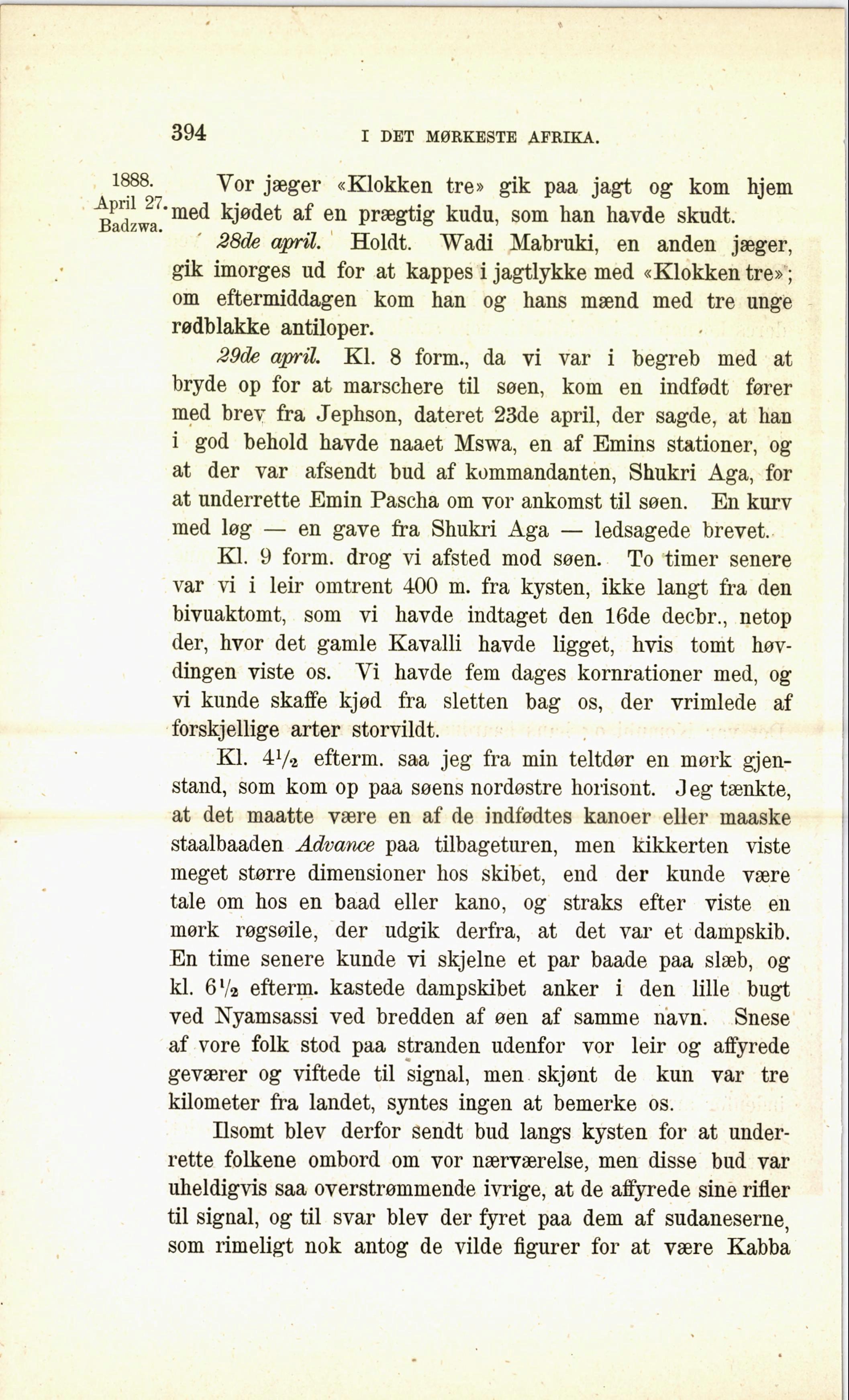 394 I DET MØRKESTE AFRIKA.

1888.
April 27.
Badzwa.

Vor jæger «Klokken tre» gik paa jagt og kom hjem med kjødet af en prægtig kudu, som han havde skudt.

28de april. Holdt. Wadi Mabruki, en anden jæger, gik imorges ud for at kappes i jagtlykke med «Klokken tre»; om eftermiddagen kom han og hans mænd med tre unge rødblakke antiloper.

29de april. Kl. 8 form., da vi var i begreb med at bryde op for at marschere til søen, kom en indfødt fører med brev fra Jephson, dateret 23de april, der sagde, at han i god behold havde naaet Mswa, en af Emins stationer, og at der var afsendt bud af kommandanten, Shukri Aga, for at underrette Emin Pascha om vor ankomst til søen. En kurv med løg — en gave fra Shukri Aga — ledsagede brevet.

Kl. 9 form. drog vi afsted mod søen. To timer senere var vi i leir omtrent 400 m. fra kysten, ikke langt fra den bivuaktomt, som vi havde indtaget den 16de decbr., netop der, hvor det gamle Kavalli havde ligget, hvis tomt høvdingen viste os. Vi havde fem dages kornrationer med, og vi kunde skaffe kjød fra sletten bag os, der vrimlede af forskjellige arter storvildt.

Kl. $4\frac{1}{2}$ efterm. saa jeg fra min teltdør en mørk gjenstand, som kom op paa søens nordøstre horisont. Jeg tænkte, at det maatte være en af de indfødtes kanoer eller maaske staalbaaden Advance paa tilbageturen, men kikkerten viste meget større dimensioner hos skibet, end der kunde være tale om hos en baad eller kano, og straks efter viste en mørk røgsøile, der udgik derfra, at det var et dampskib. En time senere kunde vi skjelne et par baade paa slæb, og kl. $6\frac{1}{2}$ efterm. kastede dampskibet anker i den lille bugt ved Nyamsassi ved bredden af øen af samme navn. Snese af vore folk stod paa stranden udenfor vor leir og affyrede geværer og viftede til signal, men skjønt de kun var tre kilometer fra landet, syntes ingen at bemerke os.

Ilsomt blev derfor sendt bud langs kysten for at underrette folkene ombord om vor nærværelse, men disse bud var uheldigvis saa overstrømmende ivrige, at de affyrede sine rifler til signal, og til svar blev der fyret paa dem af sudaneserne, som rimeligt nok antog de vilde figurer for at være Kabba